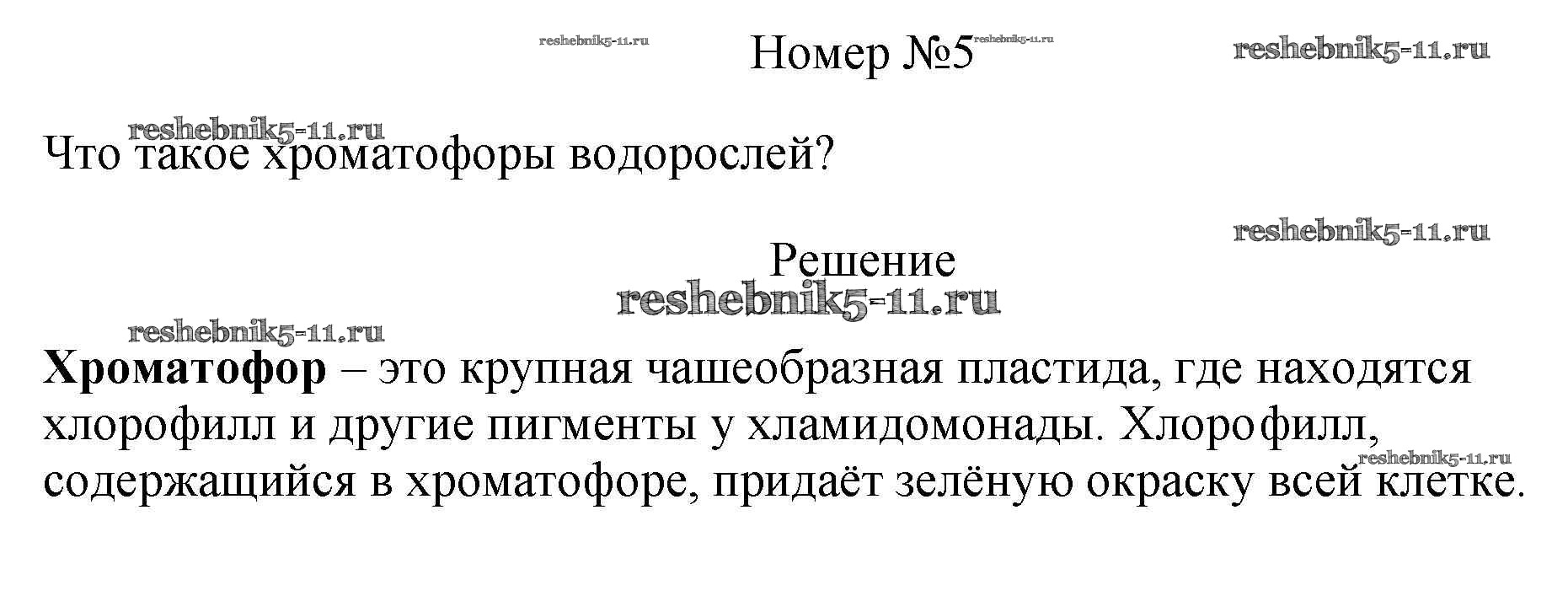 Номер №5

Что такое хроматофоры водорослей?

Решение

Хроматофор – это крупная чашеобразная пластида, где находятся хлорофилл и другие пигменты у хламидомонады. Хлорофилл, содержащийся в хроматофоре, придаёт зелёную окраску всей клетке.

reshebnik5-11.ru